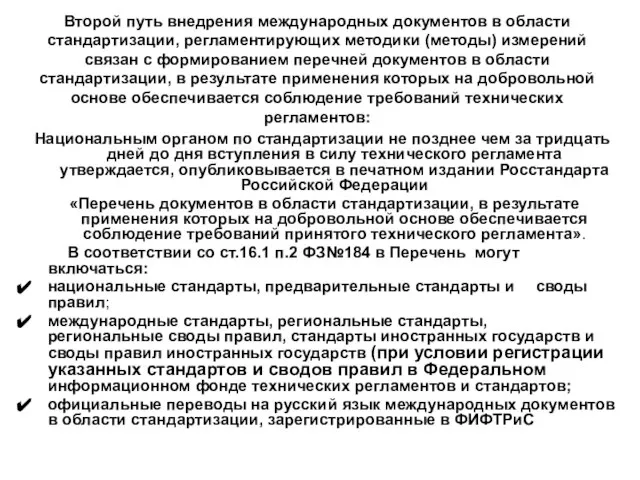 Второй путь внедрения международных документов в области стандартизации, регламентирующих методики (методы) измерений связан с формированием перечней документов в области стандартизации, в результате применения которых на добровольной основе обеспечивается соблюдение требований технических регламентов:

Национальным органом по стандартизации не позднее чем за тридцать дней до дня вступления в силу технического регламента утверждается, опубликовывается в печатном издании Росстандарта Российской Федерации

«Перечень документов в области стандартизации, в результате применения которых на добровольной основе обеспечивается соблюдение требований принятого технического регламента».

В соответствии со ст.16.1 п.2 ФЗ№184 в Перечень могут включаться:

✔ национальные стандарты, предварительные стандарты и своды правил;

✔ международные стандарты, региональные стандарты, региональные своды правил, стандарты иностранных государств и своды правил иностранных государств (при условии регистрации указанных стандартов и сводов правил в Федеральном информационном фонде технических регламентов и стандартов;

✔ официальные переводы на русский язык международных документов в области стандартизации, зарегистрированные в ФИФТРиС